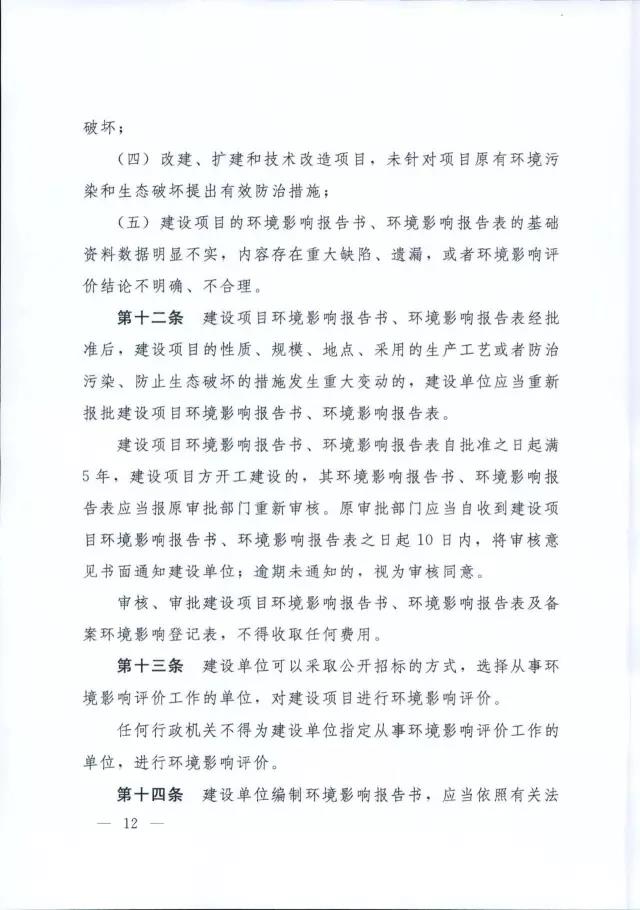 破坏；

（四）改建、扩建和技术改造项目，未针对项目原有环境污染和生态破坏提出有效防治措施；

（五）建设项目的环境影响报告书、环境影响报告表的基础资料数据明显不实，内容存在重大缺陷、遗漏，或者环境影响评价结论不明确、不合理。

第十二条 建设项目环境影响报告书、环境影响报告表经批准后，建设项目的性质、规模、地点、采用的生产工艺或者防治污染、防止生态破坏的措施发生重大变动的，建设单位应当重新报批建设项目环境影响报告书、环境影响报告表。

建设项目环境影响报告书、环境影响报告表自批准之日起满5年，建设项目方开工建设的，其环境影响报告书、环境影响报告表应当报原审批部门重新审核。原审批部门应当自收到建设项目环境影响报告书、环境影响报告表之日起10日内，将审核意见书面通知建设单位；逾期未通知的，视为审核同意。

审核、审批建设项目环境影响报告书、环境影响报告表及备案环境影响登记表，不得收取任何费用。

第十三条 建设单位可以采取公开招标的方式，选择从事环境影响评价工作的单位，对建设项目进行环境影响评价。

任何行政机关不得为建设单位指定从事环境影响评价工作的单位，进行环境影响评价。

第十四条 建设单位编制环境影响报告书，应当依照有关法

— 12 —